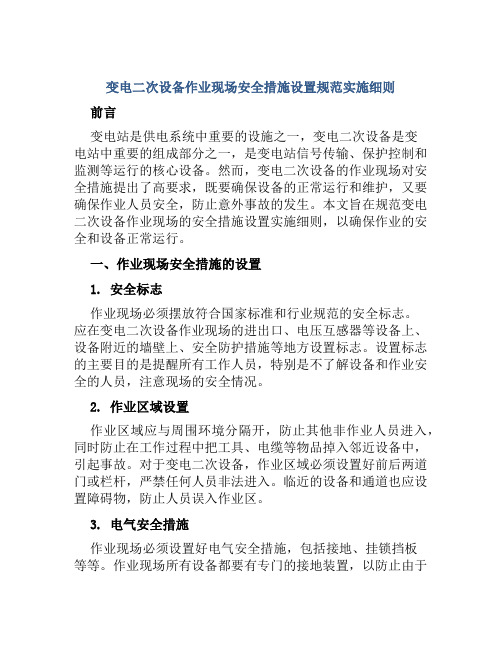 变电二次设备作业现场安全措施设置规范实施细则

前言

变电站是供电系统中重要的设施之一，变电二次设备是变电站中重要的组成部分之一，是变电站信号传输、保护控制和监测等运行的核心设备。然而，变电二次设备的作业现场对安全措施提出了高要求，既要确保设备的正常运行和维护，又要确保作业人员安全，防止意外事故的发生。本文旨在规范变电二次设备作业现场的安全措施设置实施细则，以确保作业的安全和设备正常运行。

一、作业现场安全措施的设置

1. 安全标志

作业现场必须摆放符合国家标准和行业规范的安全标志。应在变电二次设备作业现场的进出口、电压互感器等设备上、设备附近的墙壁上、安全防护措施等地方设置标志。设置标志的主要目的是提醒所有工作人员，特别是不了解设备和作业安全的人员，注意现场的安全情况。

2. 作业区域设置

作业区域应与周围环境分隔开，防止其他非作业人员进入，同时防止在工作过程中把工具、电缆等物品掉入邻近设备中，引起事故。对于变电二次设备，作业区域必须设置好前后两道门或栏杆，严禁任何人员非法进入。临近的设备和通道也应设置障碍物，防止人员误入作业区。

3. 电气安全措施

作业现场必须设置好电气安全措施，包括接地、挂锁挡板等等。作业现场所有设备都要有专门的接地装置，以防止由于